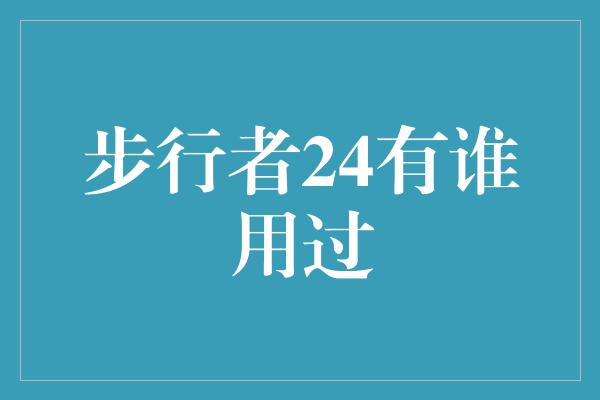 步行者24有谁用过